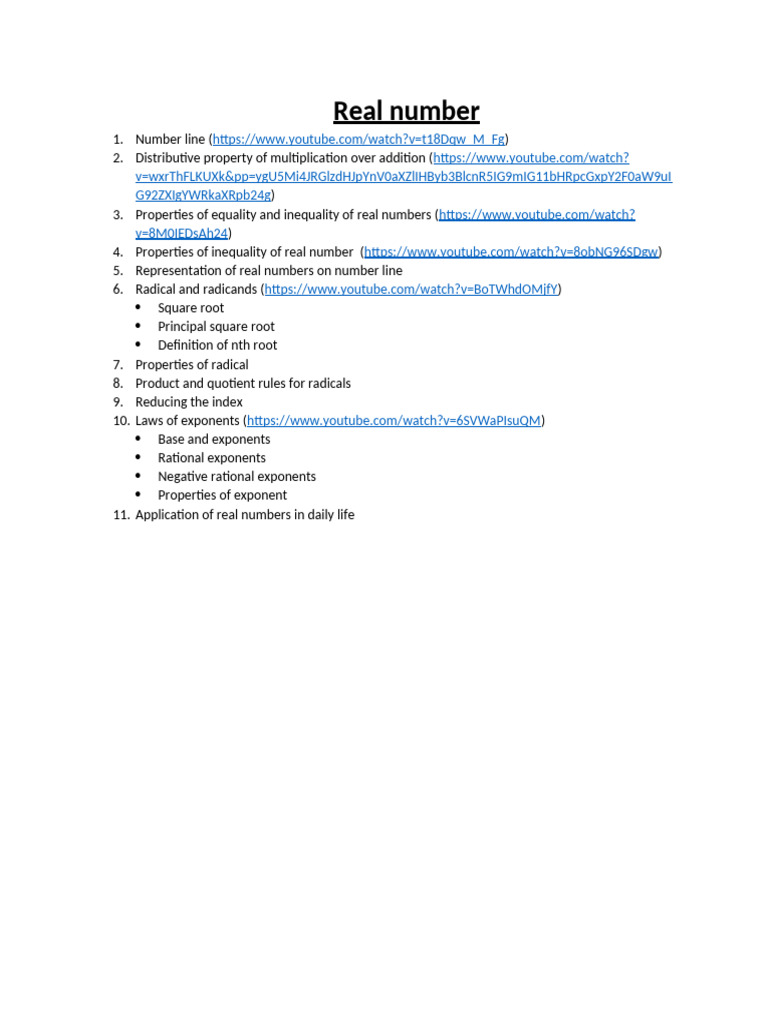 Real number

1. Number line (https://www.youtube.com/watch?v=t18Dqw_M_Fg)
2. Distributive property of multiplication over addition (https://www.youtube.com/watch?v=wxrThFLKUXk&pp=ygU5Mi4JRGlzdHJpYnV0aXZlIHByb3BlcnR5IG9mIG11bHRpcGxpY2F0aW9uIG92ZXIgYWRkaXRpb24g)
3. Properties of equality and inequality of real numbers (https://www.youtube.com/watch?v=8M0JEDsAh24)
4. Properties of inequality of real number (https://www.youtube.com/watch?v=8obNG96SDgw)
5. Representation of real numbers on number line
6. Radical and radicands (https://www.youtube.com/watch?v=BoTWhdOMjfY)
• Square root
• Principal square root
• Definition of nth root
7. Properties of radical
8. Product and quotient rules for radicals
9. Reducing the index
10. Laws of exponents (https://www.youtube.com/watch?v=6SVWaPIsuQM)
• Base and exponents
• Rational exponents
• Negative rational exponents
• Properties of exponent
11. Application of real numbers in daily life